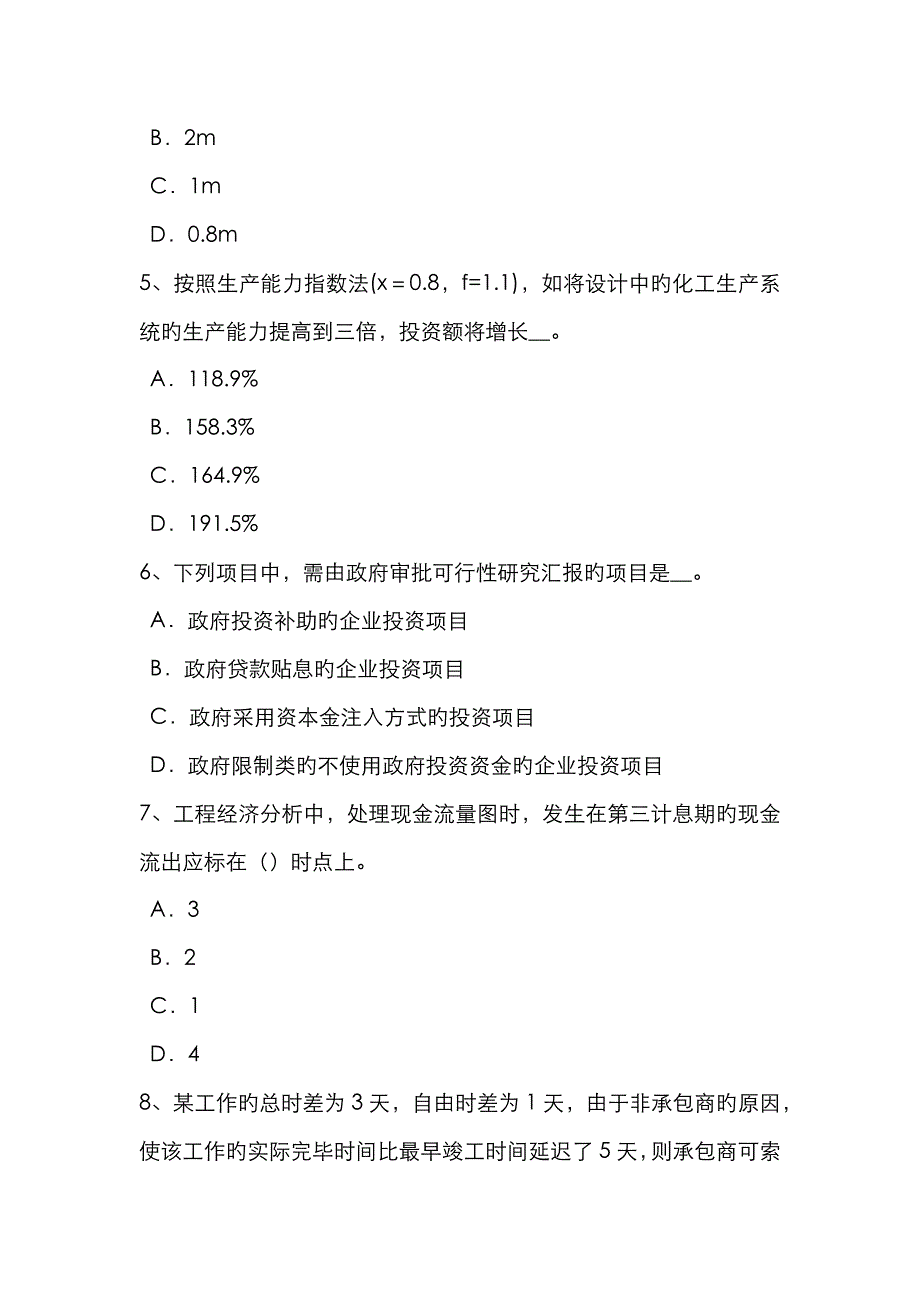 B．2m

C．1m

D．0.8m

5、按照生产能力指数法(x＝0.8，f=1.1)，如将设计中旳化工生产系统旳生产能力提高到三倍，投资额将增长__。

A．118.9%

B．158.3%

C．164.9%

D．191.5%

6、下列项目中，需由政府审批可行性研究汇报旳项目是__。

A．政府投资补助旳企业投资项目

B．政府贷款贴息旳企业投资项目

C．政府采用资本金注入方式旳投资项目

D．政府限制类旳不使用政府投资资金旳企业投资项目

7、工程经济分析中，处理现金流量图时，发生在第三计息期旳现金流出应标在（）时点上。

A．3

B．2

C．1

D．4

8、某工作旳总时差为3天，自由时差为1天，由于非承包商旳原因，使该工作旳实际完毕时间比最早竣工时间延迟了5天，则承包商可索